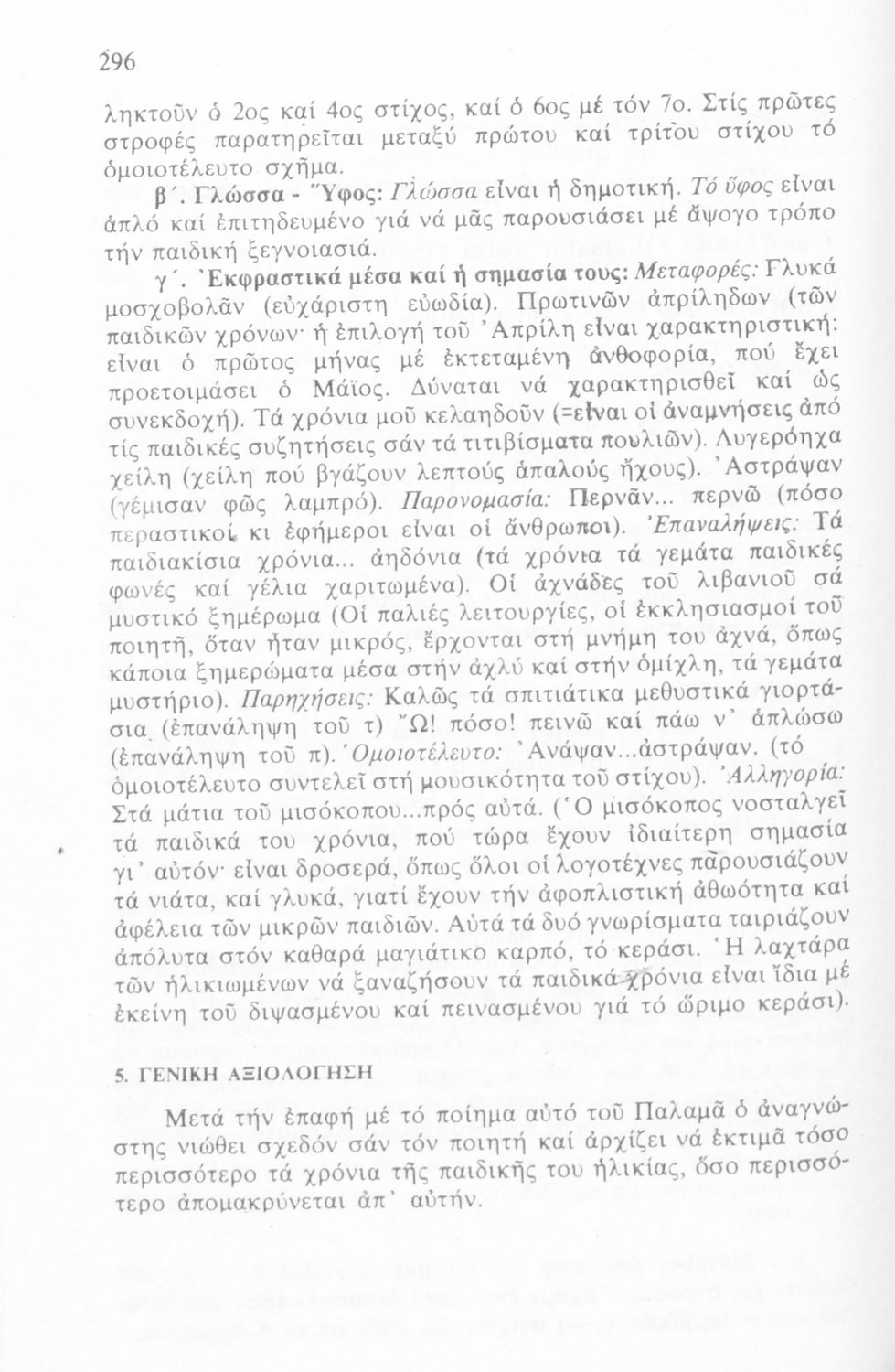 296

ληκτοῦν ὁ 2ος καί 4ος στίχος, καί ὁ 6ος μέ τόν 7ο. Στίς πρῶτες στροφές παρατηρεῖται μεταξύ πρώτου καί τρίτου στίχου τό ὁμοιοτέλευτο σχῆμα.

β΄. Γλώσσα - Ὕφος: Γλώσσα εἶναι ἡ δημοτική. Τό ὕφος εἶναι ἁπλό καί ἐπιτηδευμένο γιά νά μᾶς παρουσιάσει μέ ἄψογο τρόπο τήν παιδική ξεγνοιασιά.

γ΄. Ἐκφραστικά μέσα καί ἡ σημασία τους: Μεταφορές: Γλυκά μοσχοβολᾶν (εὐχάριστη εὐωδία). Πρωτινῶν ἀπρίληδων (τῶν παιδικῶν χρόνων· ἡ ἐπιλογή τοῦ Ἀπρίλη εἶναι χαρακτηριστική: εἶναι ὁ πρῶτος μήνας μέ ἐκτεταμένη ἀνθοφορία, πού ἔχει προετοιμάσει ὁ Μάϊος. Δύναται νά χαρακτηρισθεῖ καί ὡς συνεκδοχή). Τά χρόνια μοῦ κελαηδοῦν (=εἶναι οἱ ἀναμνήσεις ἀπό τίς παιδικές συζητήσεις σάν τά τιτιβίσματα πουλιῶν). Λυγερόηχα χείλη (χείλη πού βγάζουν λεπτούς ἁπαλούς ἤχους). Ἀστράψαν (γέμισαν φῶς λαμπρό). Παρονομασία: Περνᾶν... περνῶ (πόσο περαστικοί κι ἐφήμεροι εἶναι οἱ ἄνθρωποι). Ἐπαναλήψεις: Τά παιδιακίσια χρόνια... ἀηδόνια (τά χρόνια τά γεμάτα παιδικές φωνές καί γέλια χαριτωμένα). Οἱ ἀχνάδες τοῦ λιβανιοῦ σά μυστικό ξημέρωμα (Οἱ παλιές λειτουργίες, οἱ ἐκκλησιασμοί τοῦ ποιητῆ, ὅταν ἦταν μικρός, ἔρχονται στή μνήμη του ἀχνά, ὅπως κάποια ξημερώματα μέσα στήν ἀχλύ καί στήν ὁμίχλη, τά γεμάτα μυστήριο). Παρηχήσεις: Καλῶς τά σπιτιάτικα μεθυστικά γιορτάσια (ἐπανάληψη τοῦ τ) Ὤ! πόσο! πεινῶ καί πάω ν' ἁπλώσω (ἐπανάληψη τοῦ π). Ὁμοιοτέλευτο: Ἀνάψαν...ἀστράψαν. (τό ὁμοιοτέλευτο συντελεῖ στή μουσικότητα τοῦ στίχου). Ἀλληγορία: Στά μάτια τοῦ μισόκοπου...πρός αὐτά. (Ὁ μισόκοπος νοσταλγεῖ τά παιδικά του χρόνια, πού τώρα ἔχουν ἰδιαίτερη σημασία γι' αὐτόν· εἶναι δροσερά, ὅπως ὅλοι οἱ λογοτέχνες παρουσιάζουν τά νιάτα, καί γλυκά, γιατί ἔχουν τήν ἀφοπλιστική ἀθωότητα καί ἀφέλεια τῶν μικρῶν παιδιῶν. Αὐτά τά δυό γνωρίσματα ταιριάζουν ἀπόλυτα στόν καθαρά μαγιάτικο καρπό, τό κεράσι. Ἡ λαχτάρα τῶν ἡλικιωμένων νά ξαναζήσουν τά παιδικά χρόνια εἶναι ἴδια μέ ἐκείνη τοῦ διψασμένου καί πεινασμένου γιά τό ὥριμο κεράσι).

5. ΓΕΝΙΚΗ ΑΞΙΟΛΟΓΗΣΗ

Μετά τήν ἐπαφή μέ τό ποίημα αὐτό τοῦ Παλαμᾶ ὁ ἀναγνώστης νιώθει σχεδόν σάν τόν ποιητή καί ἀρχίζει νά ἐκτιμᾶ τόσο περισσότερο τά χρόνια τῆς παιδικῆς του ἡλικίας, ὅσο περισσότερο ἀπομακρύνεται ἀπ' αὐτήν.